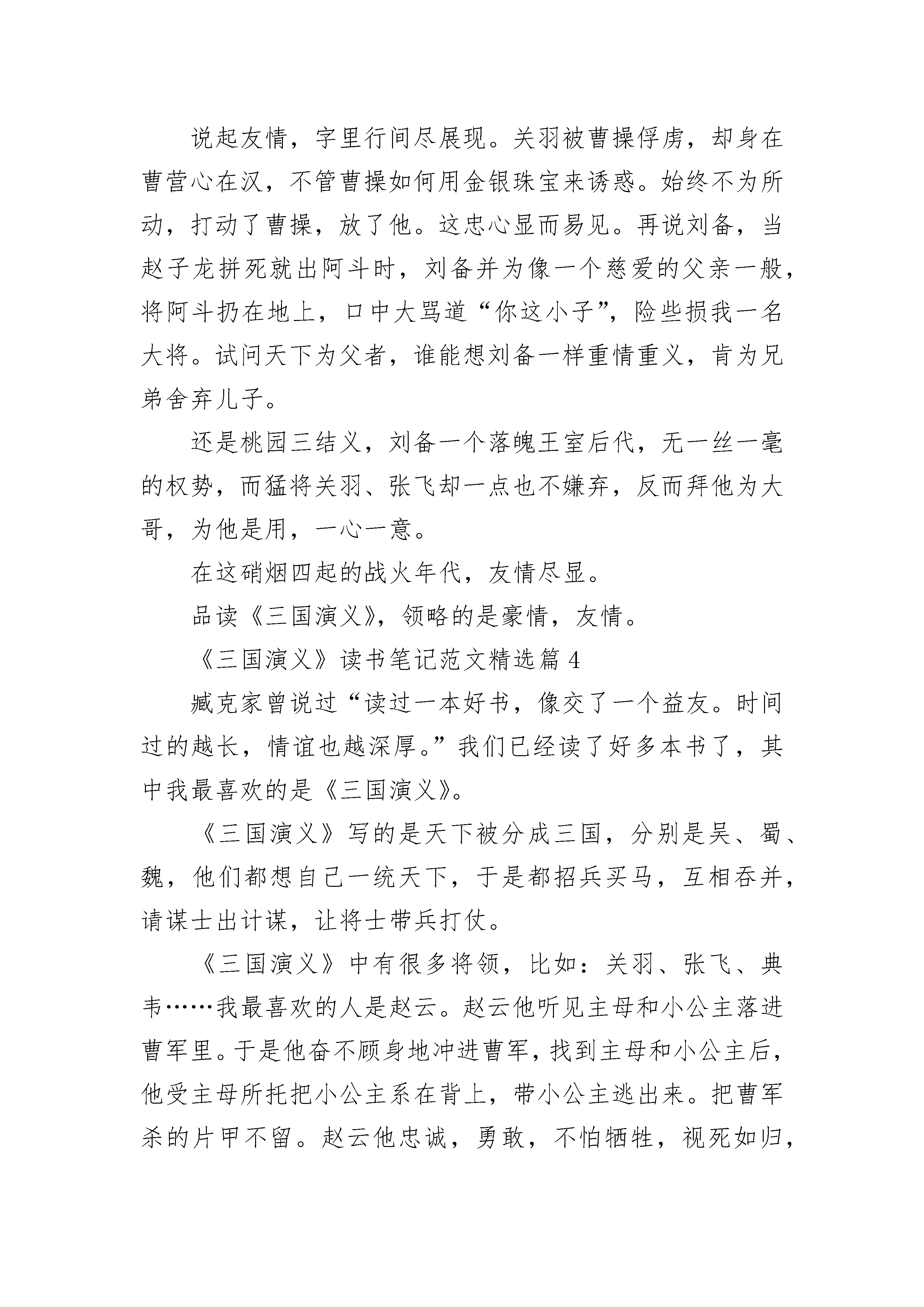 说起友情，字里行间尽展现。关羽被曹操俘虏，却身在曹营心在汉，不管曹操如何用金银珠宝来诱惑。始终不为所动，打动了曹操，放了他。这忠心显而易见。再说刘备，当赵子龙拼死就出阿斗时，刘备并为像一个慈爱的父亲一般，将阿斗扔在地上，口中大骂道“你这小子”，险些损我一名大将。试问天下为父者，谁能想刘备一样重情重义，肯为兄弟舍弃儿子。

还是桃园三结义，刘备一个落魄王室后代，无一丝一毫的权势，而猛将关羽、张飞却一点也不嫌弃，反而拜他为大哥，为他是用，一心一意。

在这硝烟四起的战火年代，友情尽显。

品读《三国演义》，领略的是豪情，友情。

《三国演义》读书笔记范文精选篇 4

臧克家曾说过“读过一本好书，像交了一个益友。时间过的越长，情谊也越深厚。”我们已经读了好多本书了，其中我最喜欢的是《三国演义》。

《三国演义》写的是天下被分成三国，分别是吴、蜀、魏，他们都想自己一统天下，于是都招兵买马，互相吞并，请谋士出计谋，让将士带兵打仗。

《三国演义》中有很多将领，比如：关羽、张飞、典韦……我最喜欢的人是赵云。赵云他听见主母和小公主落进曹军里。于是他奋不顾身地冲进曹军，找到主母和小公主后，他受主母所托把小公主系在背上，带小公主逃出来。把曹军杀的片甲不留。赵云他忠诚，勇敢，不怕牺牲，视死如归，